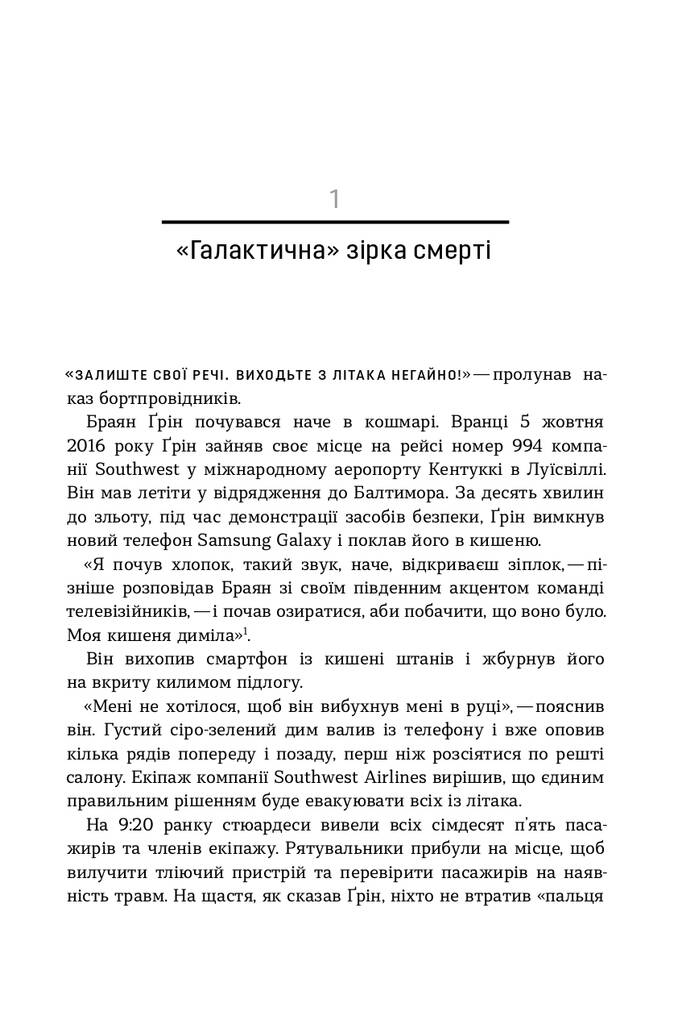 1

«Галактична» зірка смерті

«ЗАЛИШТЕ СВОЇ РЕЧІ. ВИХОДЬТЕ З ЛІТАКА НЕГАЙНО!» — пролунав наказ бортпровідників.

Браян Ґрін почувався наче в кошмарі. Вранці 5 жовтня 2016 року Ґрін зайняв своє місце на рейсі номер 994 компанії Southwest у міжнародному аеропорту Кентуккі в Луїсвіллі. Він мав летіти у відрядження до Балтимора. За десять хвилин до зльоту, під час демонстрації засобів безпеки, Ґрін вимкнув новий телефон Samsung Galaxy і поклав його в кишеню.

«Я почув хлопок, такий звук, наче, відкриваєш зіплок, — пізніше розповідав Браян зі своїм південним акцентом команді телевізійників, — і почав озиратися, аби побачити, що воно було. Моя кишеня диміла»$^1$.

Він вихопив смартфон із кишені штанів і жбурнув його на вкриту килимом підлогу.

«Мені не хотілося, щоб він вибухнув мені в руці», — пояснив він. Густий сіро-зелений дим валив із телефону і вже оповив кілька рядів попереду і позаду, перш ніж розсіятися по решті салону. Екіпаж компанії Southwest Airlines вирішив, що єдиним правильним рішенням буде евакуювати всіх із літака.

На 9:20 ранку стюардеси вивели всіх сімдесят п'ять пасажирів та членів екіпажу. Рятувальники прибули на місце, щоб вилучити тліючий пристрій та перевірити пасажирів на наявність травм. На щастя, як сказав Ґрін, ніхто не втратив «пальця